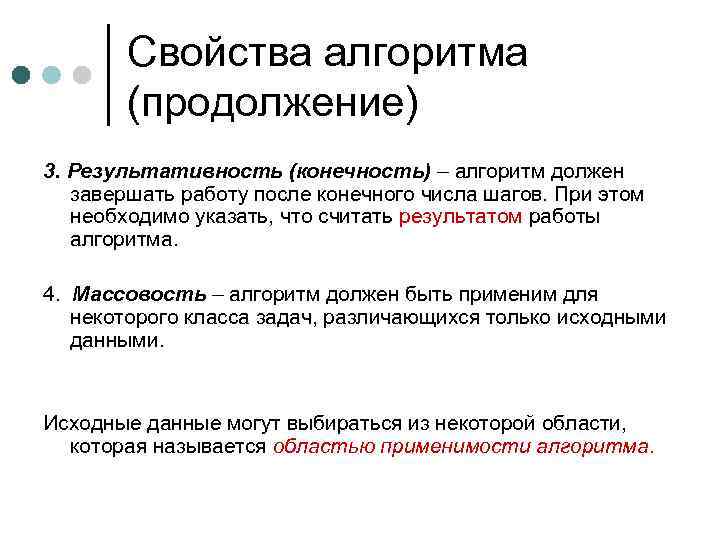 Свойства алгоритма (продолжение)

3. Результативность (конечность) – алгоритм должен завершать работу после конечного числа шагов. При этом необходимо указать, что считать результатом работы алгоритма.

4. Массовость – алгоритм должен быть применим для некоторого класса задач, различающихся только исходными данными.

Исходные данные могут выбираться из некоторой области, которая называется областью применимости алгоритма.